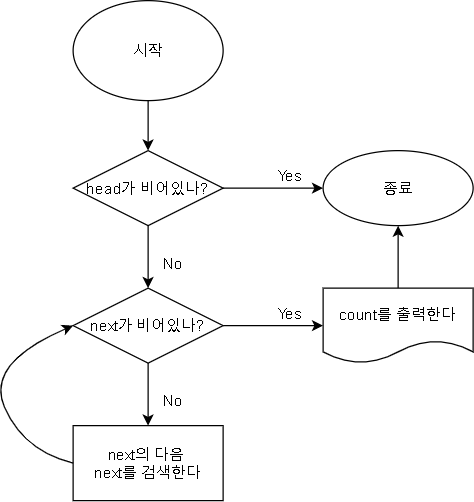 시작

head가 비어있나?

Yes

종료

No

next가 비어있나?

Yes

count를 출력한다

No

next의 다음
next를 검색한다